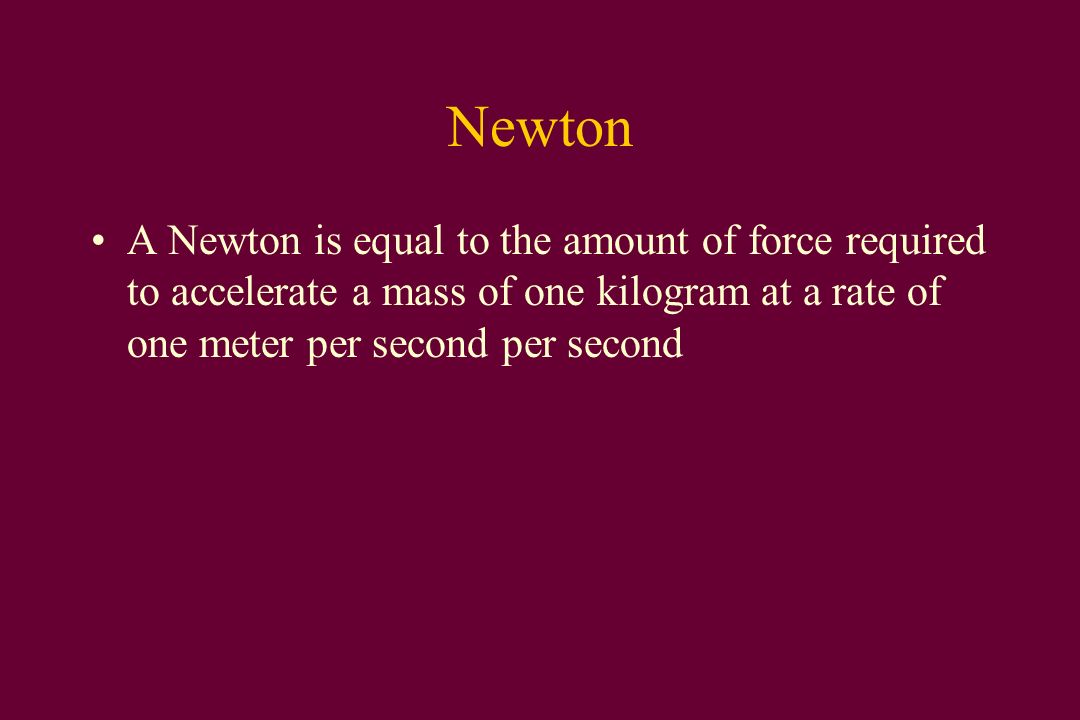 Newton

• A Newton is equal to the amount of force required to accelerate a mass of one kilogram at a rate of one meter per second per second